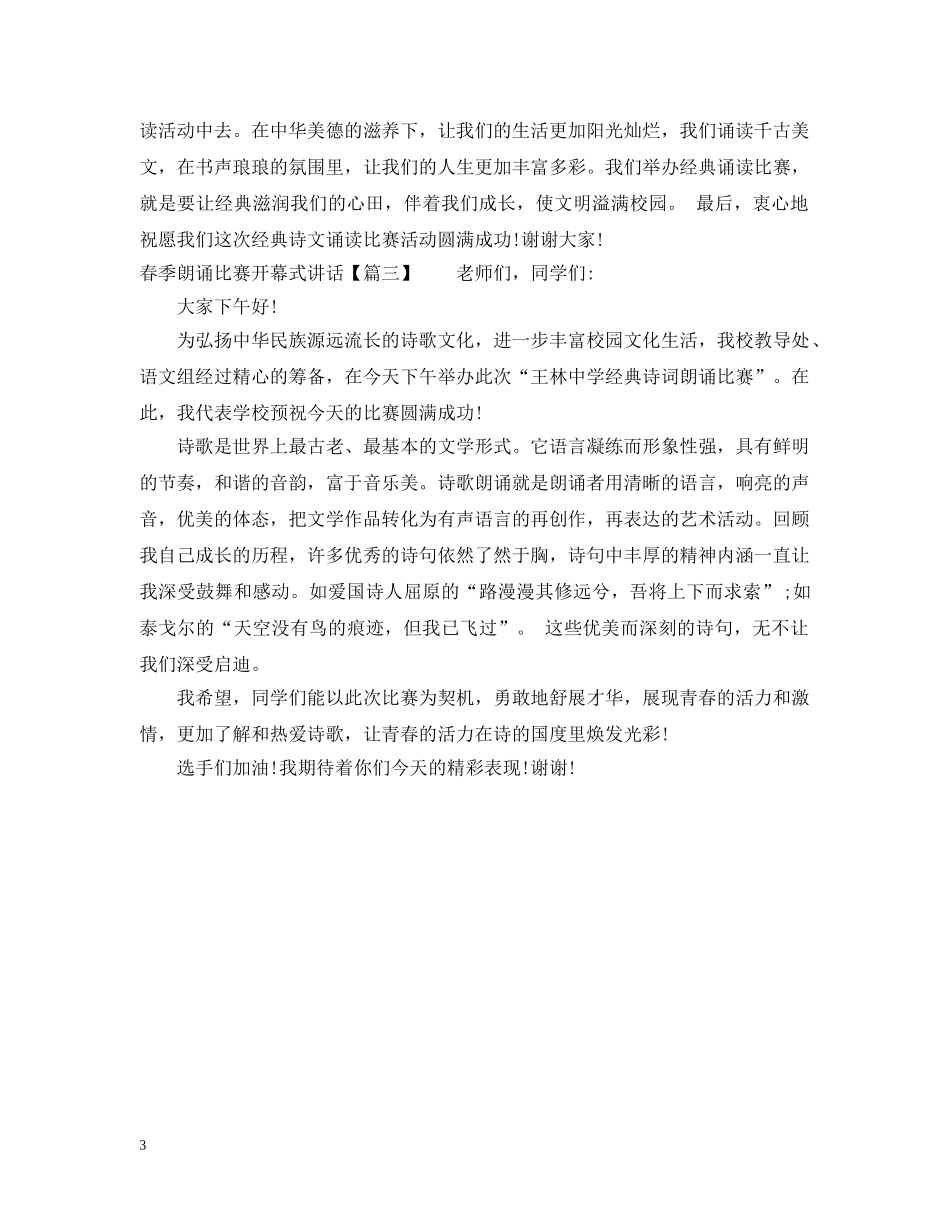 读活动中去。在中华美德的滋养下，让我们的生活更加阳光灿烂，我们诵读千古美文，在书声琅琅的氛围里，让我们的人生更加丰富多彩。我们举办经典诵读比赛，就是要让经典滋润我们的心田，伴着我们成长，使文明溢满校园。 最后，衷心地祝愿我们这次经典诗文诵读比赛活动圆满成功！谢谢大家！

春季朗诵比赛开幕式讲话【篇三】 老师们，同学们：

大家下午好！

为弘扬中华民族源远流长的诗歌文化，进一步丰富校园文化生活，我校教导处、语文组经过精心的筹备，在今天下午举办此次“王林中学经典诗词朗诵比赛”。在此，我代表学校预祝今天的比赛圆满成功！

诗歌是世界上最古老、最基本的文学形式。它语言凝练而形象性强，具有鲜明的节奏，和谐的音韵，富于音乐美。诗歌朗诵就是朗诵者用清晰的语言，响亮的声音，优美的体态，把文学作品转化为有声语言的再创作，再表达的艺术活动。回顾我自己成长的历程，许多优秀的诗句依然了然于胸，诗句中丰厚的精神内涵一直让我深受鼓舞和感动。如爱国诗人屈原的“路漫漫其修远兮，吾将上下而求索”；如泰戈尔的“天空没有鸟的痕迹，但我已飞过”。 这些优美而深刻的诗句，无不让我们深受启迪。

我希望，同学们能以此次比赛为契机，勇敢地舒展才华，展现青春的活力和激情，更加了解和热爱诗歌，让青春的活力在诗的国度里焕发光彩！

选手们加油！我期待着你们今天的精彩表现！谢谢！

3